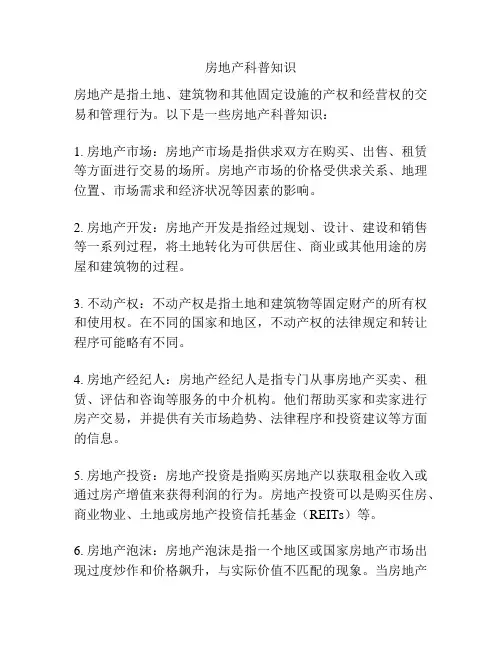 房地产科普知识

房地产是指土地、建筑物和其他固定设施的产权和经营权的交易和管理行为。以下是一些房地产科普知识：

1. 房地产市场：房地产市场是指供求双方在购买、出售、租赁等方面进行交易的场所。房地产市场的价格受供求关系、地理位置、市场需求和经济状况等因素的影响。

2. 房地产开发：房地产开发是指经过规划、设计、建设和销售等一系列过程，将土地转化为可供居住、商业或其他用途的房屋和建筑物的过程。

3. 不动产权：不动产权是指土地和建筑物等固定财产的所有权和使用权。在不同的国家和地区，不动产权的法律规定和转让程序可能略有不同。

4. 房地产经纪人：房地产经纪人是指专门从事房地产买卖、租赁、评估和咨询等服务的中介机构。他们帮助买家和卖家进行房产交易，并提供有关市场趋势、法律程序和投资建议等方面的信息。

5. 房地产投资：房地产投资是指购买房地产以获取租金收入或通过房产增值来获得利润的行为。房地产投资可以是购买住房、商业物业、土地或房地产投资信托基金（REITs）等。

6. 房地产泡沫：房地产泡沫是指一个地区或国家房地产市场出现过度炒作和价格飙升，与实际价值不匹配的现象。当房地产